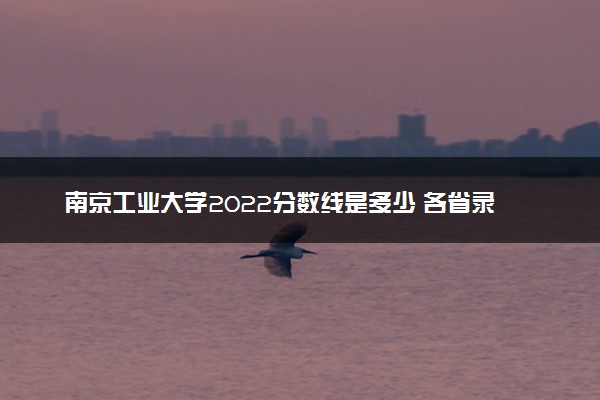 南京工业大学2022分数线是多少 各省录